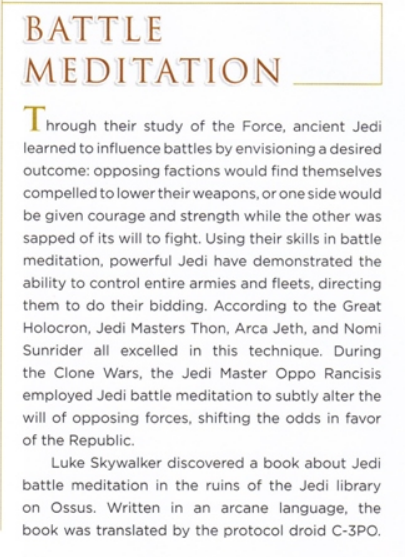 BATTLE MEDITATION

Through their study of the Force, ancient Jedi learned to influence battles by envisioning a desired outcome: opposing factions would find themselves compelled to lower their weapons, or one side would be given courage and strength while the other was sapped of its will to fight. Using their skills in battle meditation, powerful Jedi have demonstrated the ability to control entire armies and fleets, directing them to do their bidding. According to the Great Holocron, Jedi Masters Thon, Arca Jeth, and Nomi Sunrider all excelled in this technique. During the Clone Wars, the Jedi Master Oppo Rancisis employed Jedi battle meditation to subtly alter the will of opposing forces, shifting the odds in favor of the Republic.

Luke Skywalker discovered a book about Jedi battle meditation in the ruins of the Jedi library on Ossus. Written in an arcane language, the book was translated by the protocol droid C-3PO.